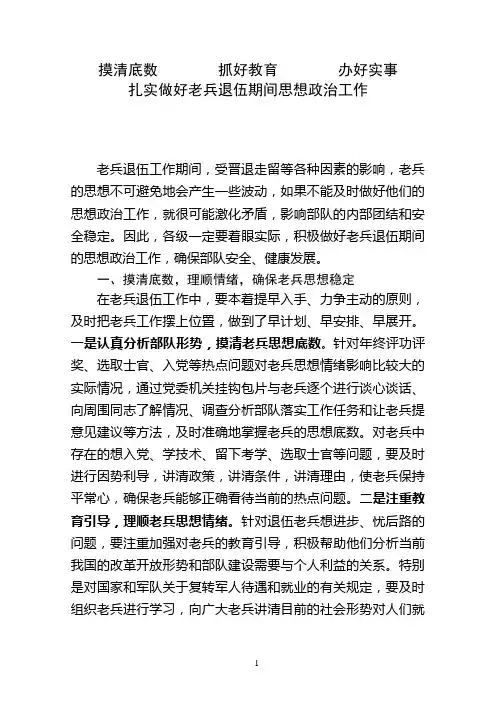 摸清底数　　抓好教育　　办好实事
扎实做好老兵退伍期间思想政治工作

老兵退伍工作期间，受晋退走留等各种因素的影响，老兵的思想不可避免地会产生一些波动，如果不能及时做好他们的思想政治工作，就很可能激化矛盾，影响部队的内部团结和安全稳定。因此，各级一定要着眼实际，积极做好老兵退伍期间的思想政治工作，确保部队安全、健康发展。

一、摸清底数，理顺情绪，确保老兵思想稳定

在老兵退伍工作中，要本着提早入手、力争主动的原则，及时把老兵工作摆上位置，做到了早计划、早安排、早展开。一是认真分析部队形势，摸清老兵思想底数。针对年终评功评奖、选取士官、入党等热点问题对老兵思想情绪影响比较大的实际情况，通过党委机关挂钩包片与老兵逐个进行谈心谈话、向周围同志了解情况、调查分析部队落实工作任务和让老兵提意见建议等方法，及时准确地掌握老兵的思想底数。对老兵中存在的想入党、学技术、留下考学、选取士官等问题，要及时进行因势利导，讲清政策，讲清条件，讲清理由，使老兵保持平常心，确保老兵能够正确看待当前的热点问题。二是注重教育引导，理顺老兵思想情绪。针对退伍老兵想进步、忧后路的问题，要注重加强对老兵的教育引导，积极帮助他们分析当前我国的改革开放形势和部队建设需要与个人利益的关系。特别是对国家和军队关于复转军人待遇和就业的有关规定，要及时组织老兵进行学习，向广大老兵讲清目前的社会形势对人们就

1